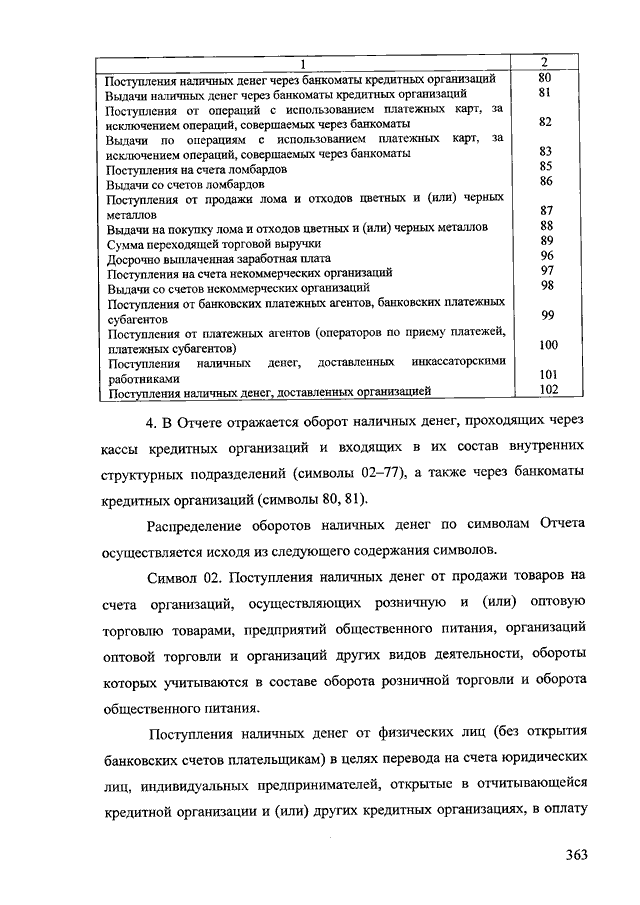 | 1 | 2 |
|---|---|
| Поступления наличных денег через банкоматы кредитных организаций | 80 |
| Выдачи наличных денег через банкоматы кредитных организаций | 81 |
| Поступления от операций с использованием платежных карт, за исключением операций, совершаемых через банкоматы | 82 |
| Выдачи по операциям с использованием платежных карт, за исключением операций, совершаемых через банкоматы | 83 |
| Поступления на счета ломбардов | 85 |
| Выдачи со счетов ломбардов | 86 |
| Поступления от продажи лома и отходов цветных и (или) черных металлов | 87 |
| Выдачи на покупку лома и отходов цветных и (или) черных металлов | 88 |
| Сумма переходящей торговой выручки | 89 |
| Досрочно выплаченная заработная плата | 96 |
| Поступления на счета некоммерческих организаций | 97 |
| Выдачи со счетов некоммерческих организаций | 98 |
| Поступления от банковских платежных агентов, банковских платежных субагентов | 99 |
| Поступления от платежных агентов (операторов по приему платежей, платежных субагентов) | 100 |
| Поступления наличных денег, доставленных инкассаторскими работниками | 101 |
| Поступления наличных денег, доставленных организацией | 102 |

4. В Отчете отражается оборот наличных денег, проходящих через кассы кредитных организаций и входящих в их состав внутренних структурных подразделений (символы 02–77), а также через банкоматы кредитных организаций (символы 80, 81).

Распределение оборотов наличных денег по символам Отчета осуществляется исходя из следующего содержания символов.

Символ 02. Поступления наличных денег от продажи товаров на счета организаций, осуществляющих розничную и (или) оптовую торговлю товарами, предприятий общественного питания, организаций оптовой торговли и организаций других видов деятельности, обороты которых учитываются в составе оборота розничной торговли и оборота общественного питания.

Поступления наличных денег от физических лиц (без открытия банковских счетов плательщикам) в целях перевода на счета юридических лиц, индивидуальных предпринимателей, открытые в отчитывающейся кредитной организации и (или) других кредитных организациях, в оплату

363